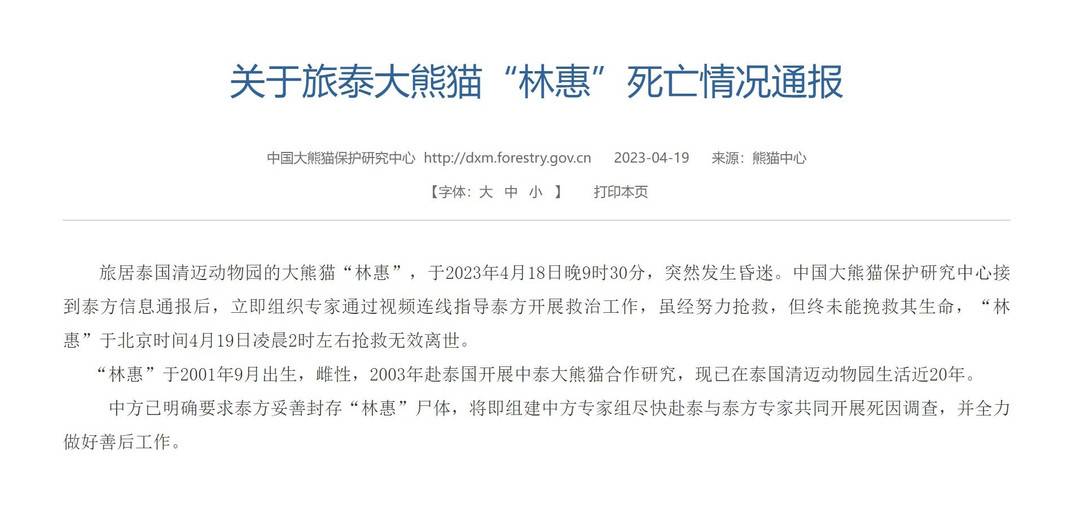 关于旅泰大熊猫“林惠”死亡情况通报

中国大熊猫保护研究中心 http://dxm.forestry.gov.cn 2023-04-19 来源：熊猫中心

【字体：大 中 小 】 打印本页

旅居泰国清迈动物园的大熊猫“林惠”，于2023年4月18日晚9时30分，突然发生昏迷。中国大熊猫保护研究中心接到泰方信息通报后，立即组织专家通过视频连线指导泰方开展救治工作，虽经努力抢救，但终未能挽救其生命，“林惠”于北京时间4月19日凌晨2时左右抢救无效离世。

“林惠”于2001年9月出生，雌性，2003年赴泰国开展中泰大熊猫合作研究，现已在泰国清迈动物园生活近20年。

中方已明确要求泰方妥善封存“林惠”尸体，将即组建中方专家组尽快赴泰与泰方专家共同开展死因调查，并全力做好善后工作。